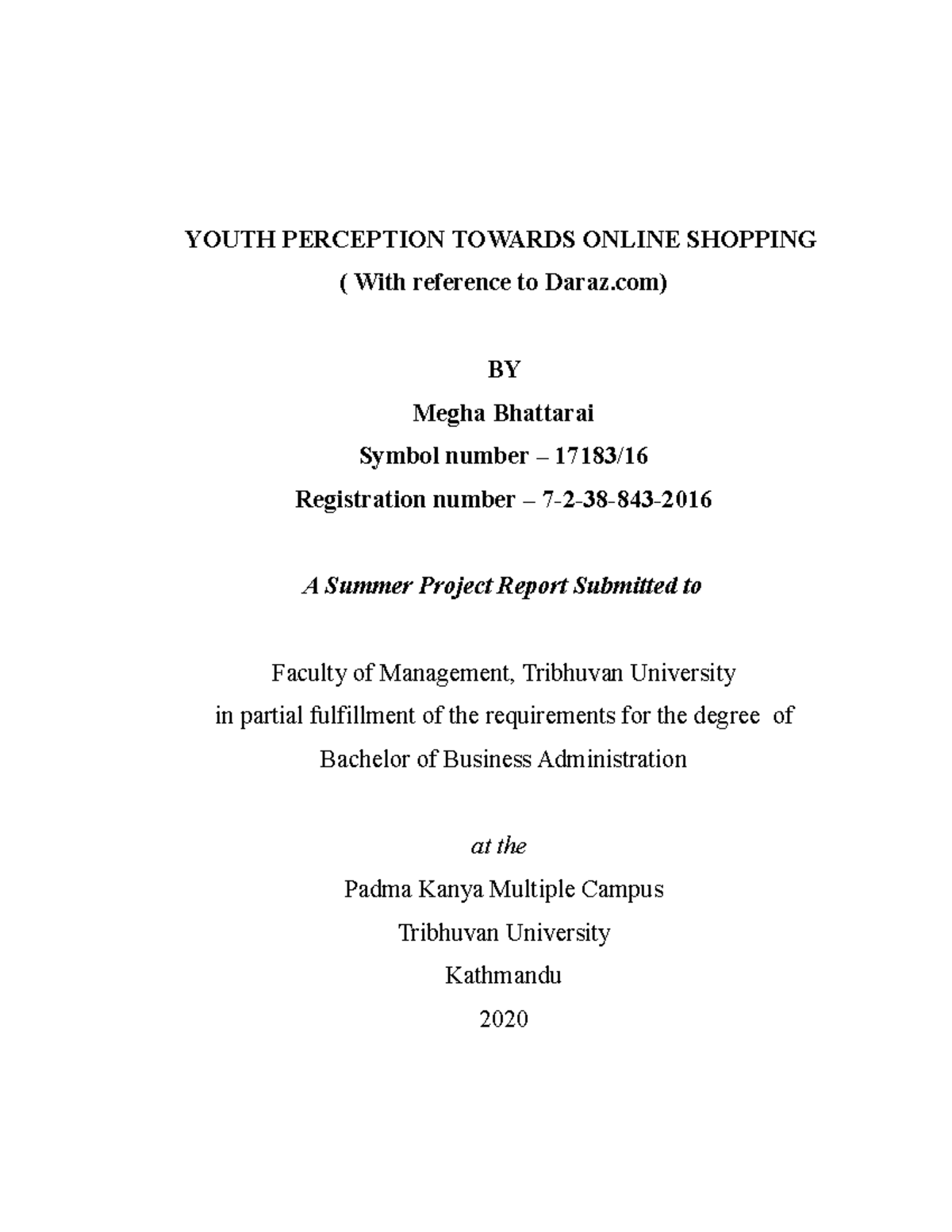 YOUTH PERCEPTION TOWARDS ONLINE SHOPPING
( With reference to Daraz.com)

BY
Megha Bhattarai
Symbol number – 17183/16
Registration number – 7-2-38-843-2016

A Summer Project Report Submitted to

Faculty of Management, Tribhuvan University
in partial fulfillment of the requirements for the degree of
Bachelor of Business Administration

at the
Padma Kanya Multiple Campus
Tribhuvan University
Kathmandu
2020